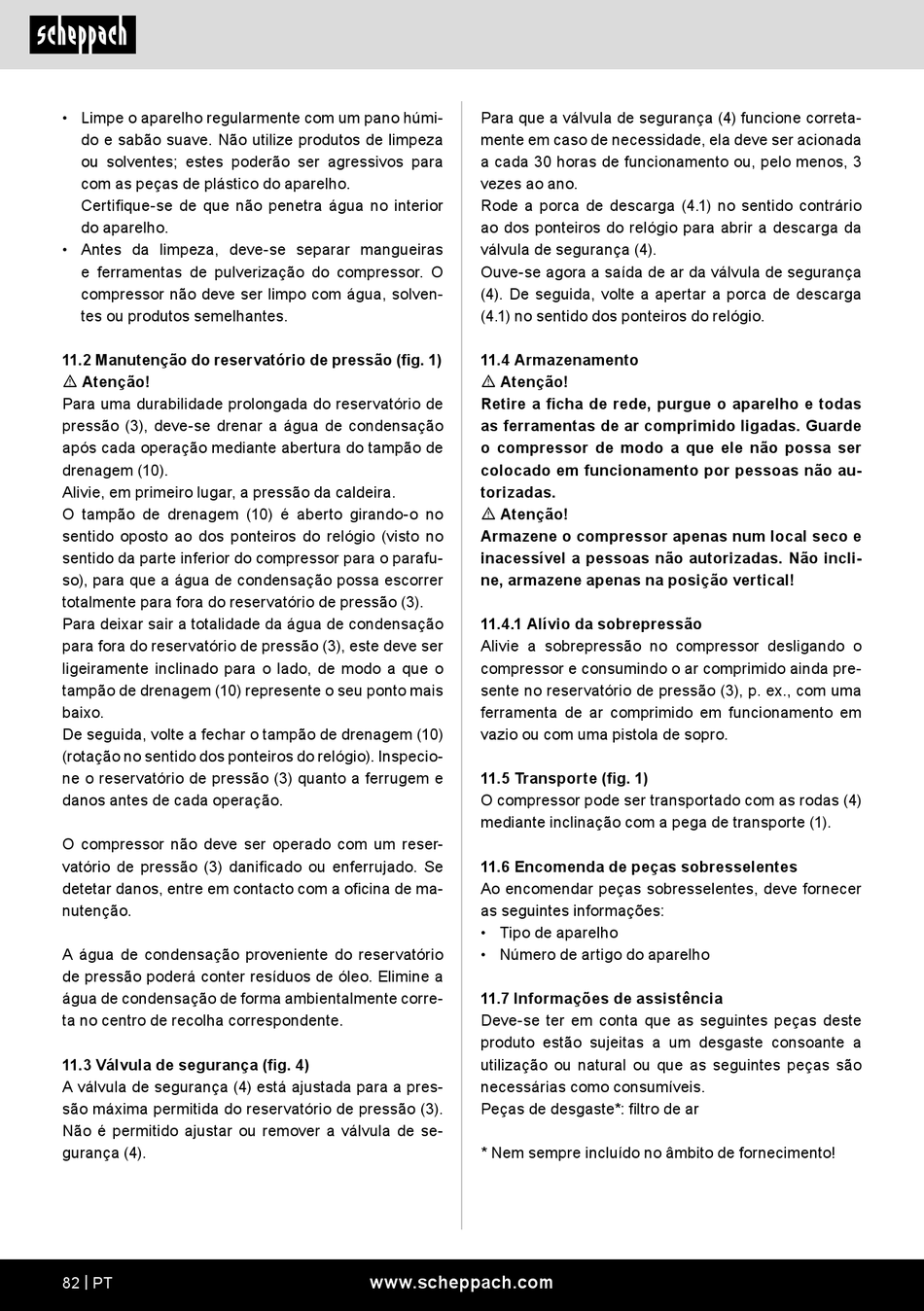 scheppach

• Limpe o aparelho regularmente com um pano húmido e sabão suave. Não utilize produtos de limpeza ou solventes; estes poderão ser agressivos para com as peças de plástico do aparelho. Certifique-se de que não penetra água no interior do aparelho.
• Antes da limpeza, deve-se separar mangueiras e ferramentas de pulverização do compressor. O compressor não deve ser limpo com água, solventes ou produtos semelhantes.

11.2 Manutenção do reservatório de pressão (fig. 1)
⚠ Atenção!
Para uma durabilidade prolongada do reservatório de pressão (3), deve-se drenar a água de condensação após cada operação mediante abertura do tampão de drenagem (10).
Alivie, em primeiro lugar, a pressão da caldeira.
O tampão de drenagem (10) é aberto girando-o no sentido oposto ao dos ponteiros do relógio (visto no sentido da parte inferior do compressor para o parafuso), para que a água de condensação possa escorrer totalmente para fora do reservatório de pressão (3).
Para deixar sair a totalidade da água de condensação para fora do reservatório de pressão (3), este deve ser ligeiramente inclinado para o lado, de modo a que o tampão de drenagem (10) represente o seu ponto mais baixo.
De seguida, volte a fechar o tampão de drenagem (10) (rotação no sentido dos ponteiros do relógio). Inspecione o reservatório de pressão (3) quanto a ferrugem e danos antes de cada operação.

O compressor não deve ser operado com um reservatório de pressão (3) danificado ou enferrujado. Se detetar danos, entre em contacto com a oficina de manutenção.

A água de condensação proveniente do reservatório de pressão poderá conter resíduos de óleo. Elimine a água de condensação de forma ambientalmente correta no centro de recolha correspondente.

11.3 Válvula de segurança (fig. 4)
A válvula de segurança (4) está ajustada para a pressão máxima permitida do reservatório de pressão (3). Não é permitido ajustar ou remover a válvula de segurança (4).

Para que a válvula de segurança (4) funcione corretamente em caso de necessidade, ela deve ser acionada a cada 30 horas de funcionamento ou, pelo menos, 3 vezes ao ano.
Rode a porca de descarga (4.1) no sentido contrário ao dos ponteiros do relógio para abrir a descarga da válvula de segurança (4).
Ouve-se agora a saída de ar da válvula de segurança (4). De seguida, volte a apertar a porca de descarga (4.1) no sentido dos ponteiros do relógio.

11.4 Armazenamento
⚠ Atenção!
Retire a ficha de rede, purgue o aparelho e todas as ferramentas de ar comprimido ligadas. Guarde o compressor de modo a que ele não possa ser colocado em funcionamento por pessoas não autorizadas.
⚠ Atenção!
Armazene o compressor apenas num local seco e inacessível a pessoas não autorizadas. Não incline, armazene apenas na posição vertical!

11.4.1 Alívio da sobrepressão
Alivie a sobrepressão no compressor desligando o compressor e consumindo o ar comprimido ainda presente no reservatório de pressão (3), p. ex., com uma ferramenta de ar comprimido em funcionamento em vazio ou com uma pistola de sopro.

11.5 Transporte (fig. 1)
O compressor pode ser transportado com as rodas (4) mediante inclinação com a pega de transporte (1).

11.6 Encomenda de peças sobresselentes
Ao encomendar peças sobresselentes, deve fornecer as seguintes informações:
• Tipo de aparelho
• Número de artigo do aparelho

11.7 Informações de assistência
Deve-se ter em conta que as seguintes peças deste produto estão sujeitas a um desgaste consoante a utilização ou natural ou que as seguintes peças são necessárias como consumíveis.
Peças de desgaste*: filtro de ar

* Nem sempre incluído no âmbito de fornecimento!

82 | PT www.scheppach.com